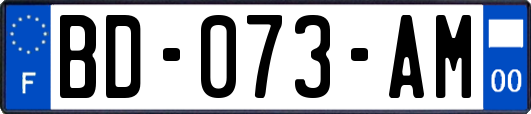 F
BD-073-AM
00